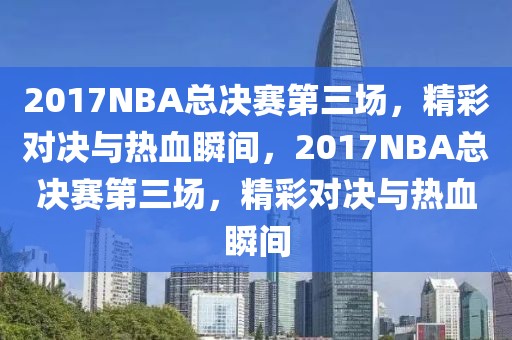 2017NBA总决赛第三场，精彩对决与热血瞬间，2017NBA总决赛第三场，精彩对决与热血瞬间